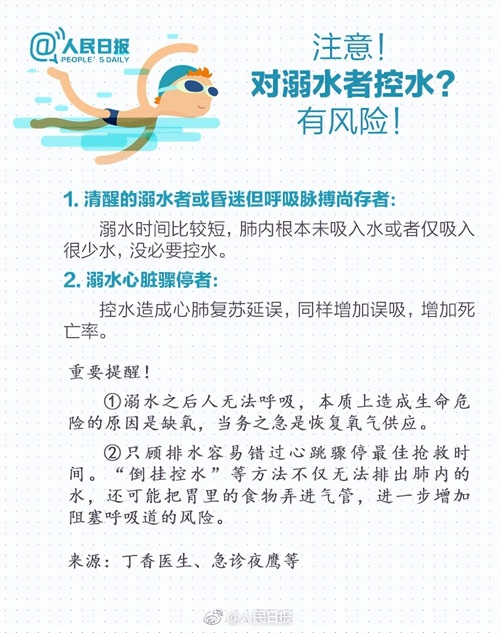 @人民日报
PEOPLE'S DAILY

注意！
对溺水者控水？
有风险！

1. 清醒的溺水者或昏迷但呼吸脉搏尚存者：

溺水时间比较短，肺内根本未吸入水或者仅吸入很少水，没必要控水。

2. 溺水心脏骤停者：

控水造成心肺复苏延误，同样增加误吸，增加死亡率。

重要提醒！

①溺水之后人无法呼吸，本质上造成生命危险的原因是缺氧，当务之急是恢复氧气供应。

②只顾排水容易错过心跳骤停最佳抢救时间。“倒挂控水”等方法不仅无法排出肺内的水，还可能把胃里的食物弄进气管，进一步增加阻塞呼吸道的风险。

来源：丁香医生、急诊夜鹰等

@人民日报